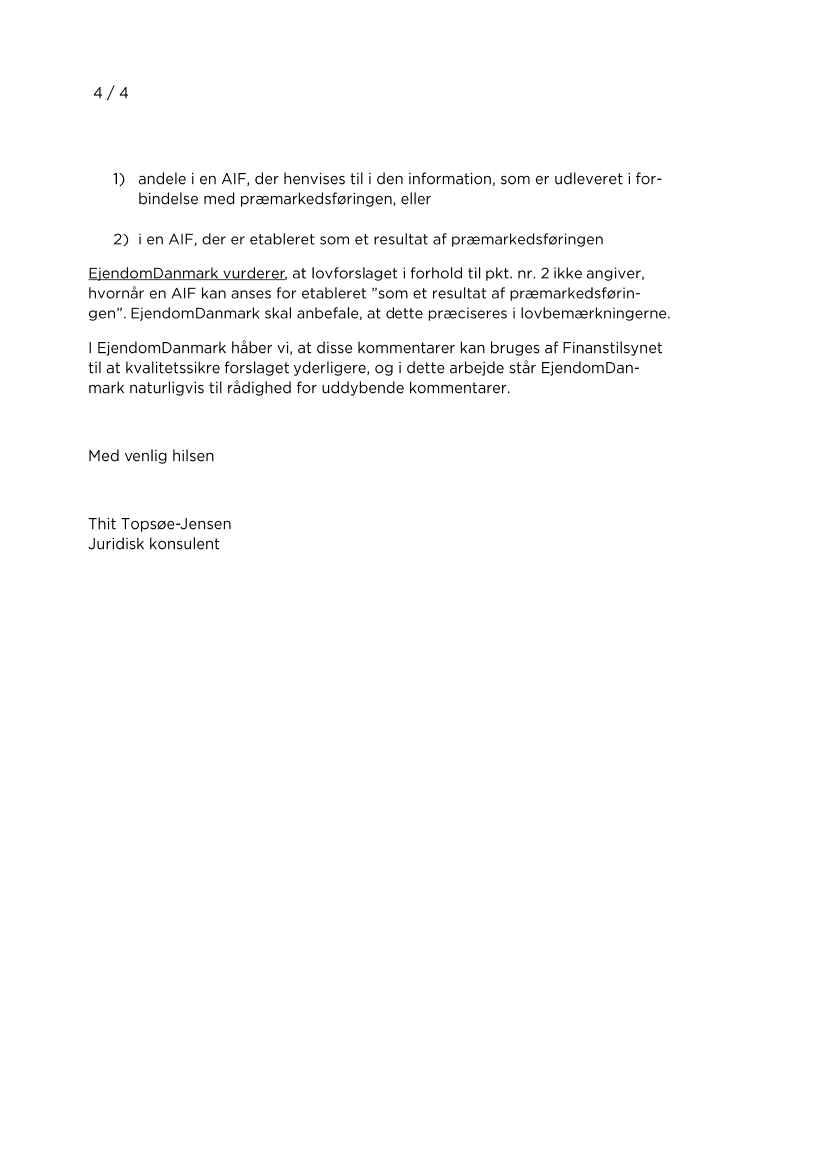 4 / 4

1) andele i en AIF, der henvises til i den information, som er udleveret i forbindelse med præmarkedsføringen, eller

2) i en AIF, der er etableret som et resultat af præmarkedsføringen

EjendomDanmark vurderer, at lovforslaget i forhold til pkt. nr. 2 ikke angiver, hvornår en AIF kan anses for etableret ”som et resultat af præmarkedsføringen”. EjendomDanmark skal anbefale, at dette præciseres i lovbemærkningerne.

I EjendomDanmark håber vi, at disse kommentarer kan bruges af Finanstilsynet til at kvalitetssikre forslaget yderligere, og i dette arbejde står EjendomDanmark naturligvis til rådighed for uddybende kommentarer.

Med venlig hilsen

Thit Topsøe-Jensen
Juridisk konsulent